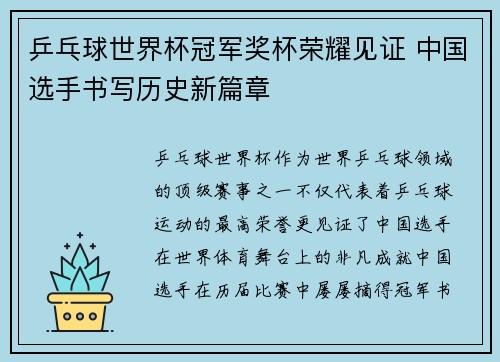 乒乓球世界杯冠军奖杯荣耀见证 中国选手书写历史新篇章

乒乓球世界杯作为世界乒乓球领域的顶级赛事之一不仅代表着乒乓球运动的最高荣誉更见证了中国选手在世界体育舞台上的非凡成就中国选手在历届比赛中屡屡摘得冠军书